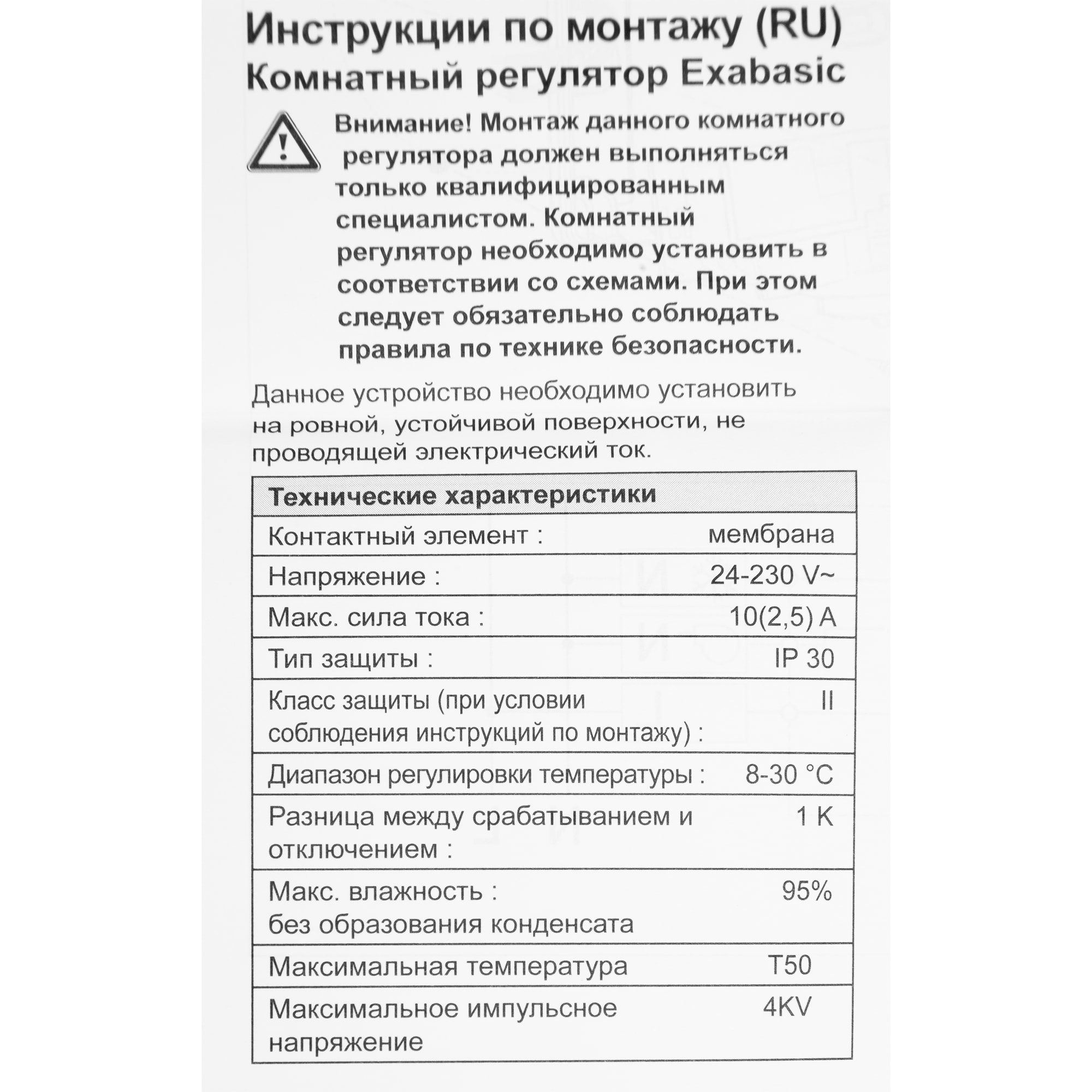 Инструкции по монтажу (RU)
Комнатный регулятор Exabasic

Внимание! Монтаж данного комнатного регулятора должен выполняться только квалифицированным специалистом. Комнатный регулятор необходимо установить в соответствии со схемами. При этом следует обязательно соблюдать правила по технике безопасности.

Данное устройство необходимо установить на ровной, устойчивой поверхности, не проводящей электрический ток.

| Технические характеристики | |
|---|---|
| Контактный элемент : | мембрана |
| Напряжение : | 24-230 V~ |
| Макс. сила тока : | 10(2,5) A |
| Тип защиты : | IP 30 |
| Класс защиты (при условии соблюдения инструкций по монтажу) : | II |
| Диапазон регулировки температуры : | 8-30 °C |
| Разница между срабатыванием и отключением : | 1 K |
| Макс. влажность : без образования конденсата | 95% |
| Максимальная температура | T50 |
| Максимальное импульсное напряжение | 4KV |